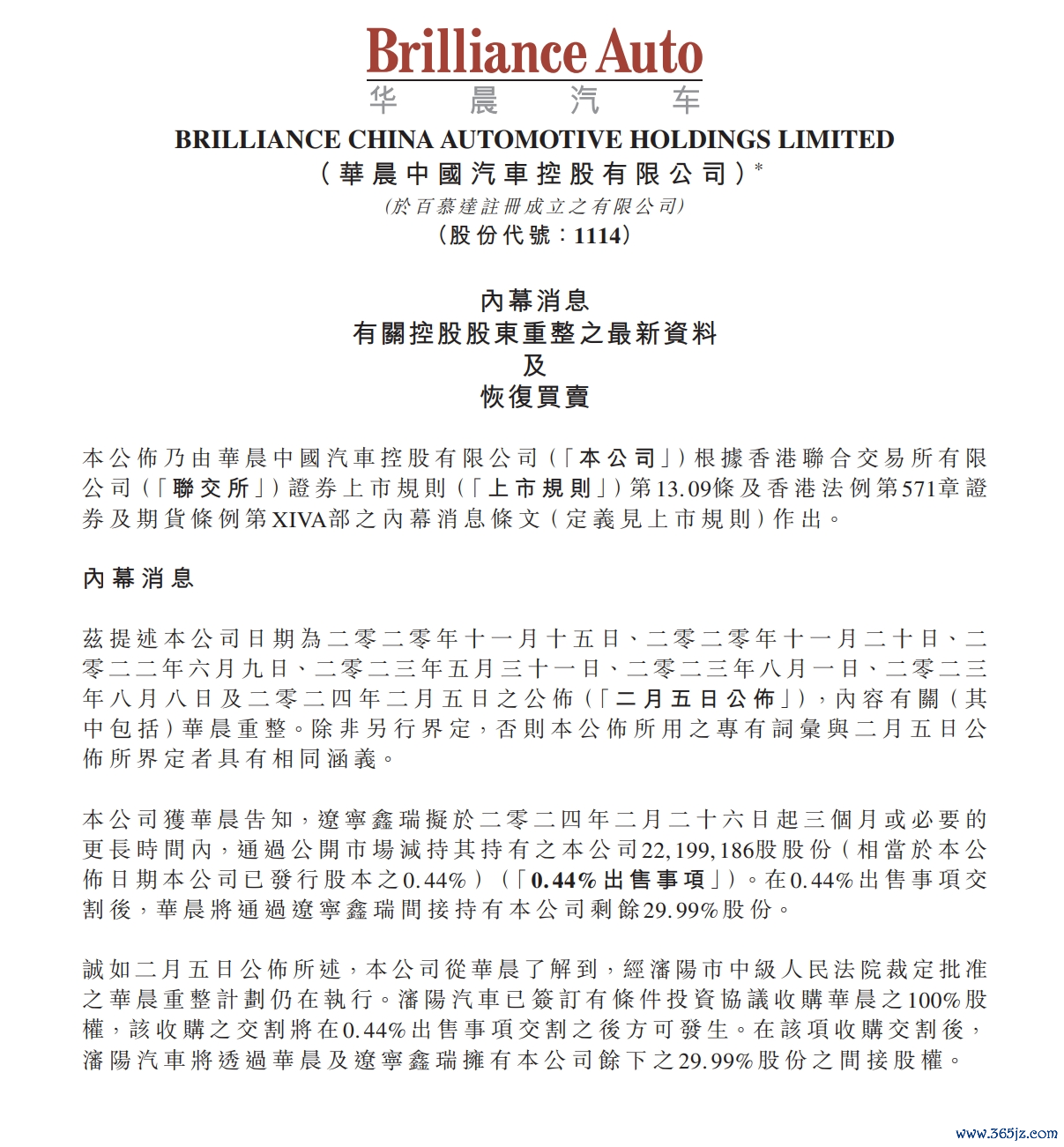 Brilliance Auto
华 晨 汽 车

BRILLIANCE CHINA AUTOMOTIVE HOLDINGS LIMITED
（華晨中國汽車控股有限公司）*
(於百慕達註冊成立之有限公司)
（股份代號：1114）

內幕消息
有關控股股東重整之最新資料
及
恢復買賣

本公佈乃由華晨中國汽車控股有限公司（「本公司」）根據香港聯合交易所有限公司（「聯交所」）證券上市規則（「上市規則」）第13.09條及香港法例第571章證券及期貨條例第XIVA部之內幕消息條文（定義見上市規則）作出。

內幕消息

茲提述本公司日期為二零二零年十一月十五日、二零二零年十一月二十日、二零二二年六月九日、二零二三年五月三十一日、二零二三年八月一日、二零二三年八月八日及二零二四年二月五日之公佈（「二月五日公佈」），內容有關（其中包括）華晨重整。除非另行界定，否則本公佈所用之專有詞彙與二月五日公佈所界定者具有相同涵義。

本公司獲華晨告知，遼寧鑫瑞擬於二零二四年二月二十六日起三個月或必要的更長時間內，通過公開市場減持其持有之本公司22,199,186股股份（相當於本公佈日期本公司已發行股本之0.44%）（「0.44%出售事項」）。在0.44%出售事項交割後，華晨將通過遼寧鑫瑞間接持有本公司剩餘29.99%股份。

誠如二月五日公佈所述，本公司從華晨了解到，經瀋陽市中級人民法院裁定批准之華晨重整計劃仍在執行。瀋陽汽車已簽訂有條件投資協議收購華晨之100%股權，該收購之交割將在0.44%出售事項交割之後方可發生。在該項收購交割後，瀋陽汽車將透過華晨及遼寧鑫瑞擁有本公司餘下之29.99%股份之間接股權。

www.365jz.com